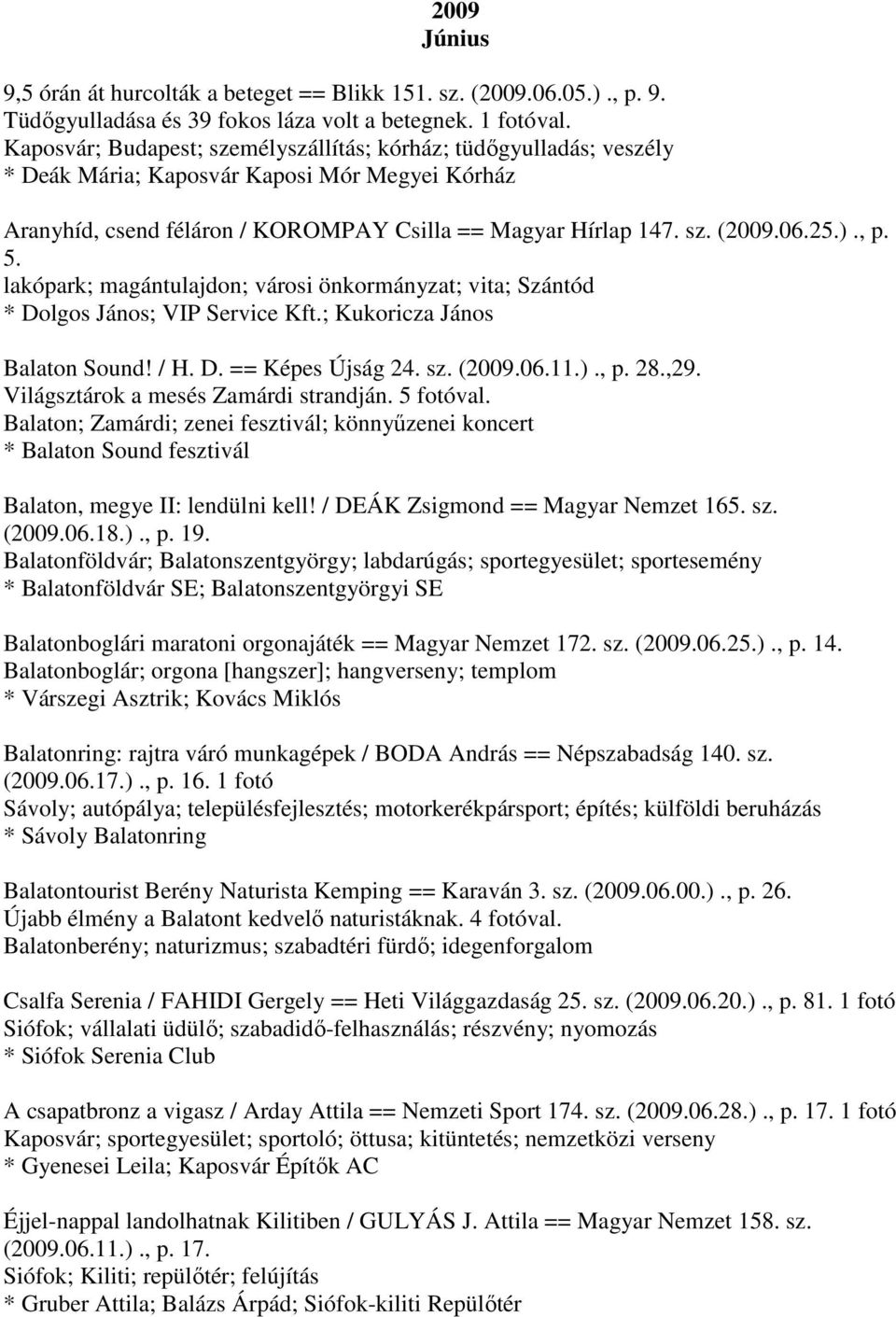 2009
Június

9,5 órán át hurcolták a beteget == Blikk 151. sz. (2009.06.05.) ., p. 9.
Tüdőgyulladása és 39 fokos láza volt a betegnek. 1 fotóval.
Kaposvár; Budapest; személyszállítás; kórház; tüdőgyulladás; veszély
* Deák Mária; Kaposvár Kaposi Mór Megyei Kórház

Aranyhíd, csend féláron / KOROMPAY Csilla == Magyar Hírlap 147. sz. (2009.06.25.) ., p. 5.
lakópark; magántulajdon; városi önkormányzat; vita; Szántód
* Dolgos János; VIP Service Kft.; Kukoricza János

Balaton Sound! / H. D. == Képes Újság 24. sz. (2009.06.11.) ., p. 28.,29.
Világsztárok a mesés Zamárdi strandján. 5 fotóval.
Balaton; Zamárdi; zenei fesztivál; könnyűzenei koncert
* Balaton Sound fesztivál

Balaton, megye II: lendülni kell! / DEÁK Zsigmond == Magyar Nemzet 165. sz. (2009.06.18.) ., p. 19.
Balatonföldvár; Balatonszentgyörgy; labdarúgás; sportegyesület; sportesemény
* Balatonföldvár SE; Balatonszentgyörgyi SE

Balatonboglári maratoni orgonajáték == Magyar Nemzet 172. sz. (2009.06.25.) ., p. 14.
Balatonboglár; orgona [hangszer]; hangverseny; templom
* Várszegi Asztrik; Kovács Miklós

Balatonring: rajtra váró munkagépek / BODA András == Népszabadság 140. sz. (2009.06.17.) ., p. 16. 1 fotó
Sávoly; autópálya; településfejlesztés; motorkerékpársport; építés; külföldi beruházás
* Sávoly Balatonring

Balatontourist Berény Naturista Kemping == Karaván 3. sz. (2009.06.00.) ., p. 26.
Újabb élmény a Balatont kedvelő naturistáknak. 4 fotóval.
Balatonberény; naturizmus; szabadtéri fürdő; idegenforgalom

Csalfa Serenia / FAHIDI Gergely == Heti Világgazdaság 25. sz. (2009.06.20.) ., p. 81. 1 fotó
Siófok; vállalati üdülő; szabadidő-felhasználás; részvény; nyomozás
* Siófok Serenia Club

A csapatbronz a vigasz / Arday Attila == Nemzeti Sport 174. sz. (2009.06.28.) ., p. 17. 1 fotó
Kaposvár; sportegyesület; sportoló; öttusa; kitüntetés; nemzetközi verseny
* Gyenesei Leila; Kaposvár Építők AC

Éjjel-nappal landolhatnak Kilitiben / GULYÁS J. Attila == Magyar Nemzet 158. sz. (2009.06.11.) ., p. 17.
Siófok; Kiliti; repülőtér; felújítás
* Gruber Attila; Balázs Árpád; Siófok-kiliti Repülőtér